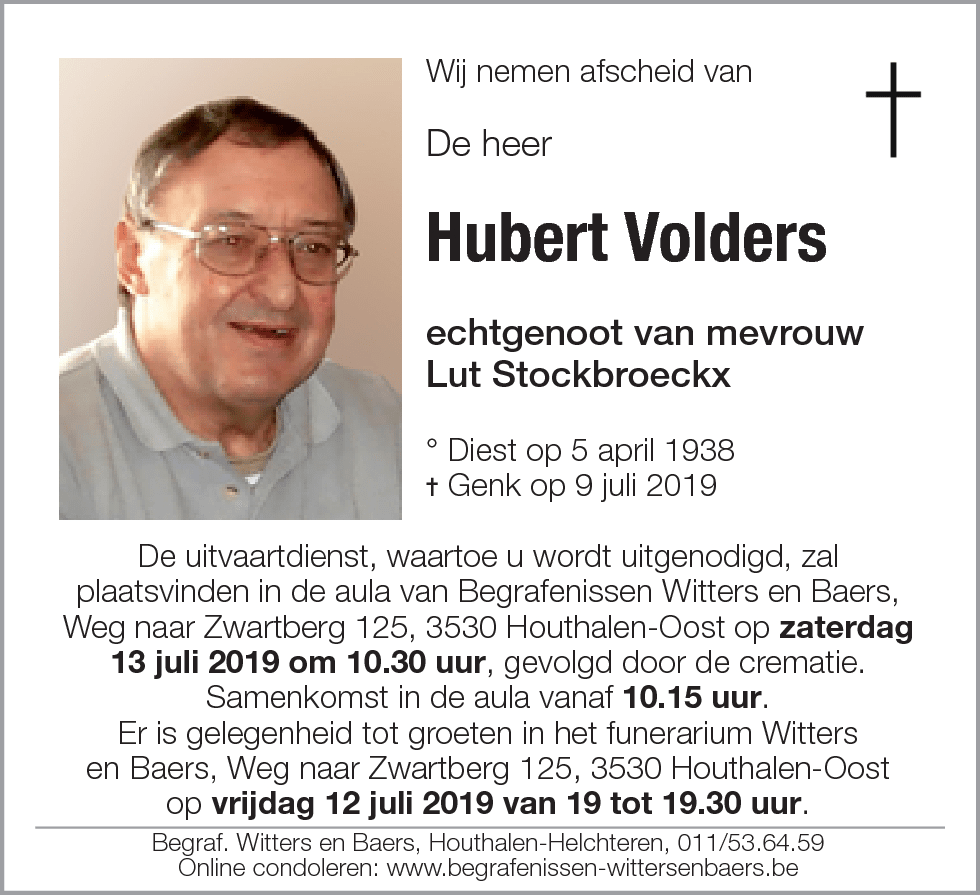 Wij nemen afscheid van

De heer

Hubert Volders

echtgenoot van mevrouw
Lut Stockbroeckx

° Diest op 5 april 1938
† Genk op 9 juli 2019

De uitvaartdienst, waartoe u wordt uitgenodigd, zal plaatsvinden in de aula van Begrafenissen Witters en Baers, Weg naar Zwartberg 125, 3530 Houthalen-Oost op zaterdag 13 juli 2019 om 10.30 uur, gevolgd door de crematie. Samenkomst in de aula vanaf 10.15 uur.
Er is gelegenheid tot groeten in het funerarium Witters en Baers, Weg naar Zwartberg 125, 3530 Houthalen-Oost op vrijdag 12 juli 2019 van 19 tot 19.30 uur.

Begraf. Witters en Baers, Houthalen-Helchteren, 011/53.64.59
Online condoleren: www.begrafenissen-wittersenbaers.be